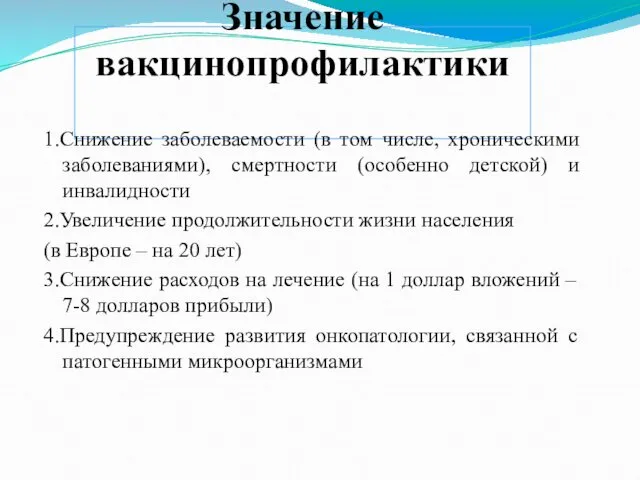 Значение вакцинопрофилактики

1.Снижение заболеваемости (в том числе, хроническими заболеваниями), смертности (особенно детской) и инвалидности

2.Увеличение продолжительности жизни населения

(в Европе – на 20 лет)

3.Снижение расходов на лечение (на 1 доллар вложений – 7-8 долларов прибыли)

4.Предупреждение развития онкопатологии, связанной с патогенными микроорганизмами